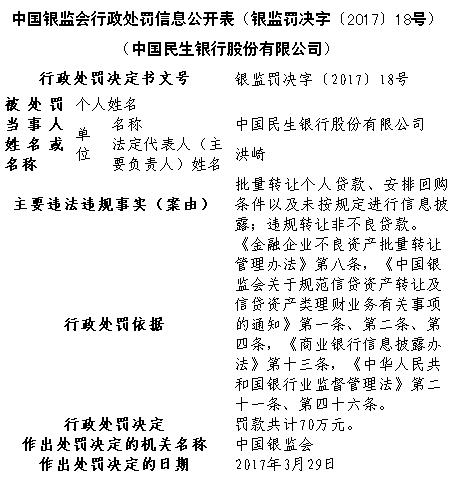 中国银监会行政处罚信息公开表（银监罚决字〔2017〕18号）

（中国民生银行股份有限公司）

| 行政处罚决定书文号 | | | 银监罚决字〔2017〕18号 |
|---|---|---|---|
| 被处罚当事人姓名或名称 | 个人姓名 | | |
| | 单位 | 名称 | 中国民生银行股份有限公司 |
| | | 法定代表人（主要负责人）姓名 | 洪崎 |
| 主要违法违规事实（案由） | | | 批量转让个人贷款、安排回购条件以及未按规定进行信息披露；违规转让非不良贷款。 |
| 行政处罚依据 | | | 《金融企业不良资产批量转让管理办法》第八条，《中国银监会关于规范信贷资产转让及信贷资产类理财业务有关事项的通知》第一条、第二条、第四条，《商业银行信息披露办法》第十三条，《中华人民共和国银行业监督管理法》第二十一条、第四十六条。 |
| 行政处罚决定 | | | 罚款共计70万元。 |
| 作出处罚决定的机关名称 | | | 中国银监会 |
| 作出处罚决定的日期 | | | 2017年3月29日 |